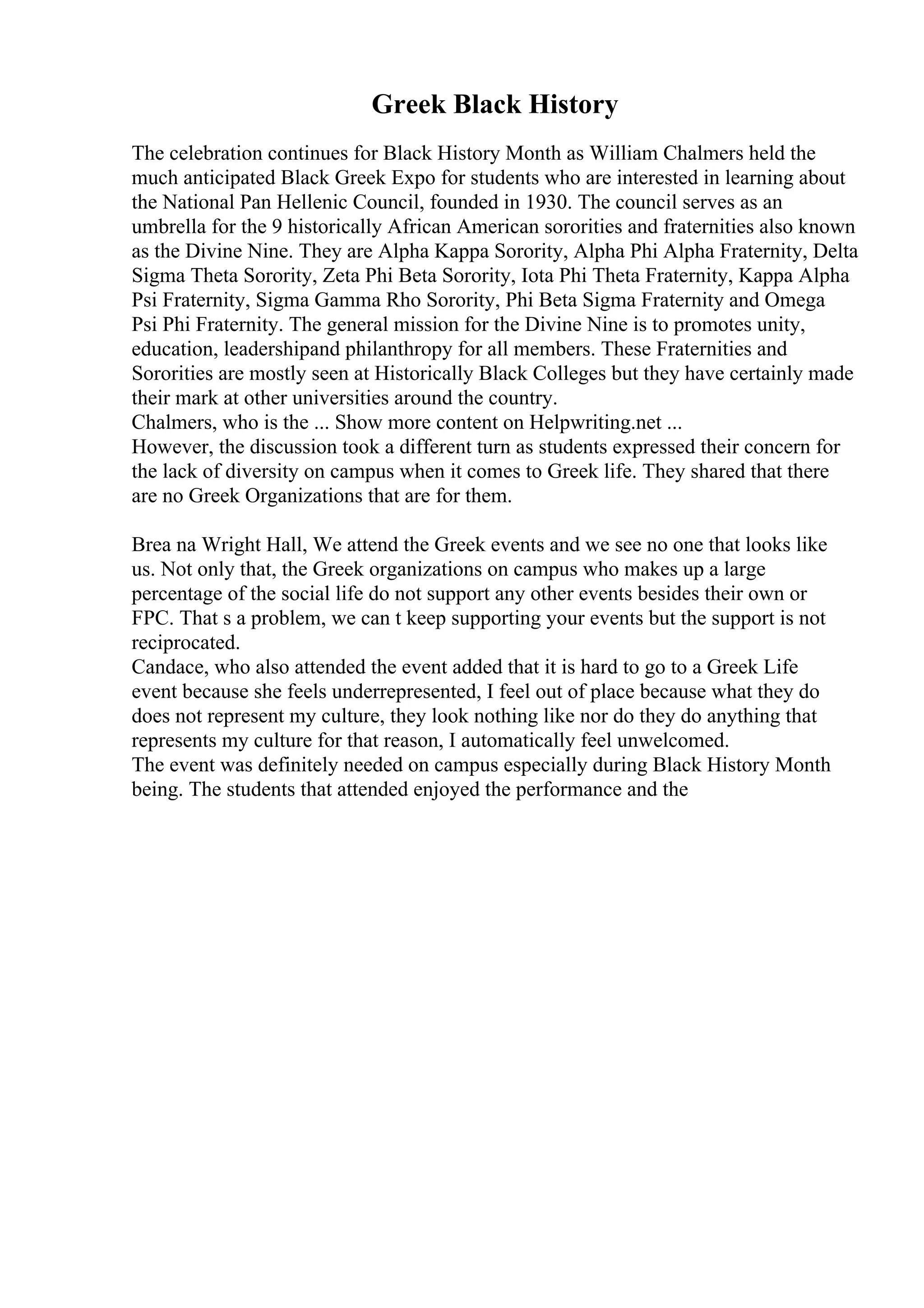 Greek Black History

The celebration continues for Black History Month as William Chalmers held the much anticipated Black Greek Expo for students who are interested in learning about the National Pan Hellenic Council, founded in 1930. The council serves as an umbrella for the 9 historically African American sororities and fraternities also known as the Divine Nine. They are Alpha Kappa Sorority, Alpha Phi Alpha Fraternity, Delta Sigma Theta Sorority, Zeta Phi Beta Sorority, Iota Phi Theta Fraternity, Kappa Alpha Psi Fraternity, Sigma Gamma Rho Sorority, Phi Beta Sigma Fraternity and Omega Psi Phi Fraternity. The general mission for the Divine Nine is to promotes unity, education, leadershipand philanthropy for all members. These Fraternities and Sororities are mostly seen at Historically Black Colleges but they have certainly made their mark at other universities around the country.
Chalmers, who is the ... Show more content on Helpwriting.net ...
However, the discussion took a different turn as students expressed their concern for the lack of diversity on campus when it comes to Greek life. They shared that there are no Greek Organizations that are for them.

Brea na Wright Hall, We attend the Greek events and we see no one that looks like us. Not only that, the Greek organizations on campus who makes up a large percentage of the social life do not support any other events besides their own or FPC. That s a problem, we can t keep supporting your events but the support is not reciprocated.
Candace, who also attended the event added that it is hard to go to a Greek Life event because she feels underrepresented, I feel out of place because what they do does not represent my culture, they look nothing like nor do they do anything that represents my culture for that reason, I automatically feel unwelcomed.
The event was definitely needed on campus especially during Black History Month being. The students that attended enjoyed the performance and the